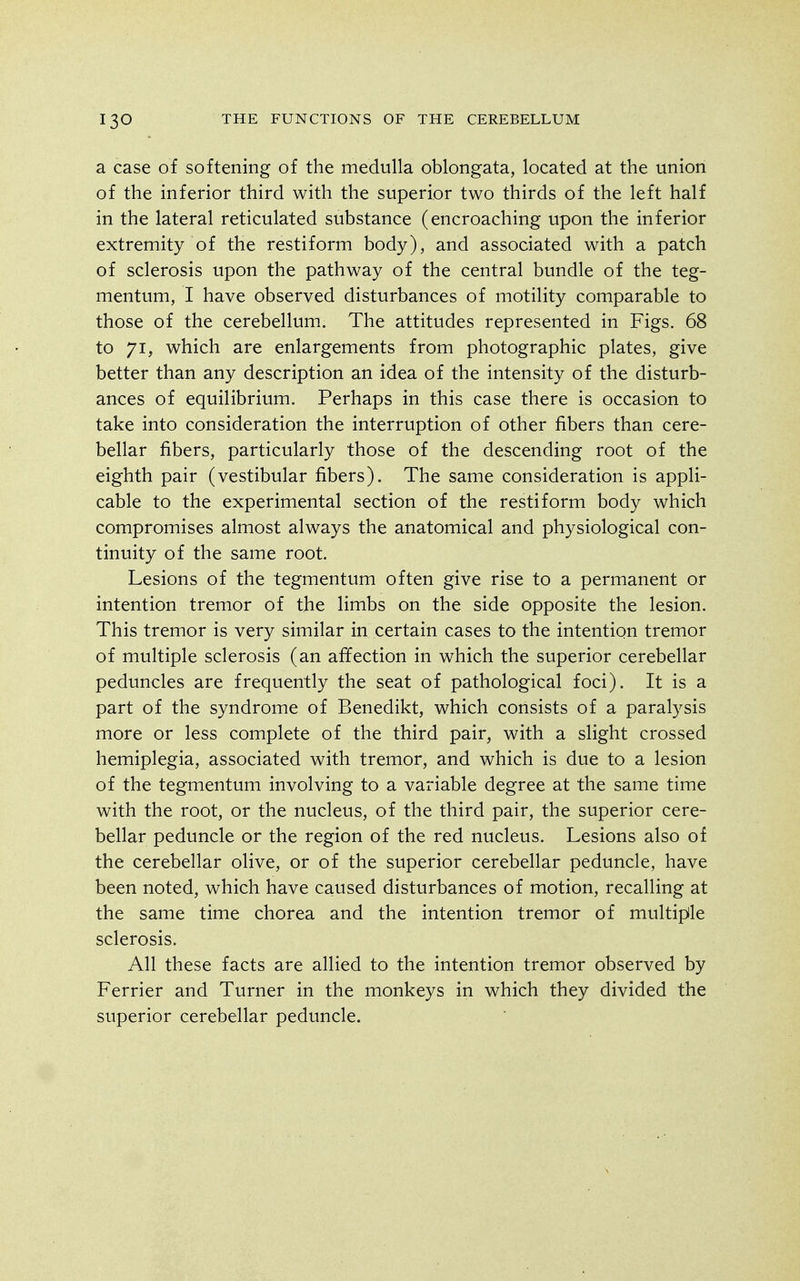 130 THE FUNCTIONS OF THE CEREBELLUM

a case of softening of the medulla oblongata, located at the union of the inferior third with the superior two thirds of the left half in the lateral reticulated substance (encroaching upon the inferior extremity of the restiform body), and associated with a patch of sclerosis upon the pathway of the central bundle of the tegmentum, I have observed disturbances of motility comparable to those of the cerebellum. The attitudes represented in Figs. 68 to 71, which are enlargements from photographic plates, give better than any description an idea of the intensity of the disturbances of equilibrium. Perhaps in this case there is occasion to take into consideration the interruption of other fibers than cerebellar fibers, particularly those of the descending root of the eighth pair (vestibular fibers). The same consideration is applicable to the experimental section of the restiform body which compromises almost always the anatomical and physiological continuity of the same root.

Lesions of the tegmentum often give rise to a permanent or intention tremor of the limbs on the side opposite the lesion. This tremor is very similar in certain cases to the intention tremor of multiple sclerosis (an affection in which the superior cerebellar peduncles are frequently the seat of pathological foci). It is a part of the syndrome of Benedikt, which consists of a paralysis more or less complete of the third pair, with a slight crossed hemiplegia, associated with tremor, and which is due to a lesion of the tegmentum involving to a variable degree at the same time with the root, or the nucleus, of the third pair, the superior cerebellar peduncle or the region of the red nucleus. Lesions also of the cerebellar olive, or of the superior cerebellar peduncle, have been noted, which have caused disturbances of motion, recalling at the same time chorea and the intention tremor of multiple sclerosis.

All these facts are allied to the intention tremor observed by Ferrier and Turner in the monkeys in which they divided the superior cerebellar peduncle.